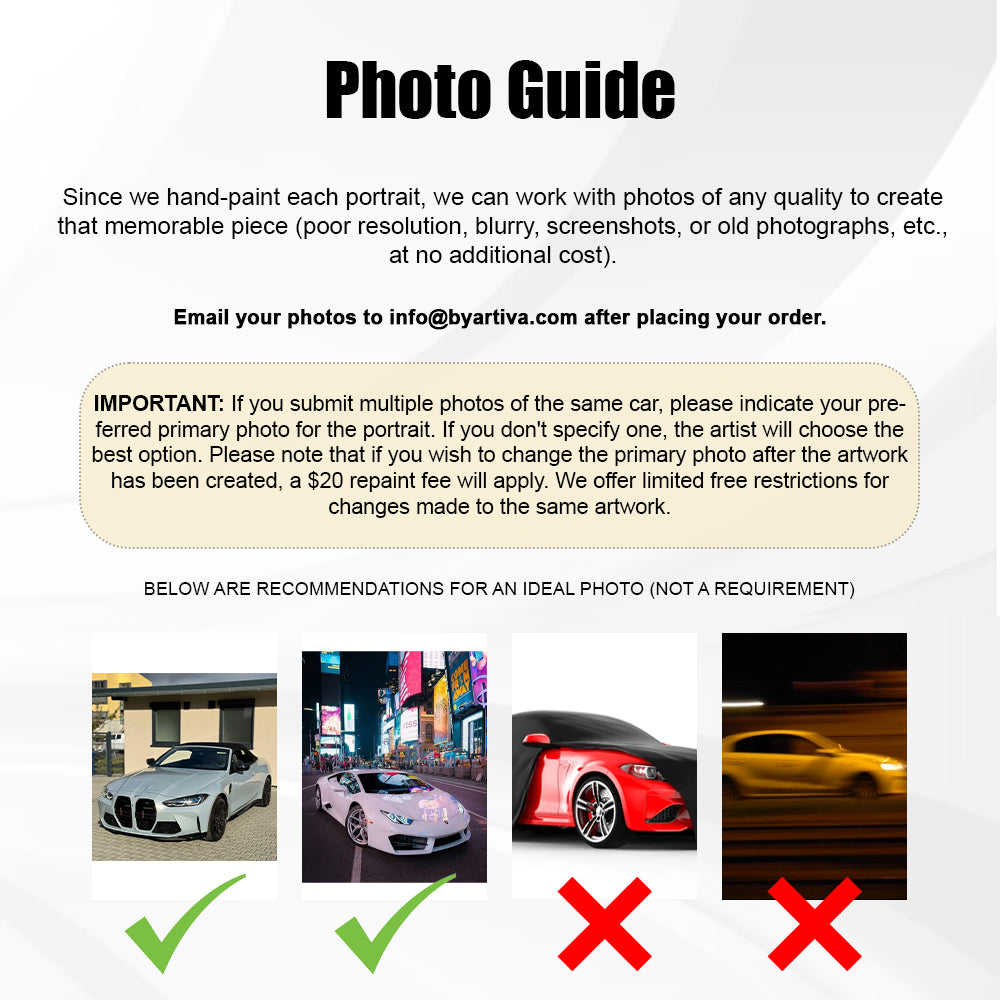 Photo Guide

Since we hand-paint each portrait, we can work with photos of any quality to create that memorable piece (poor resolution, blurry, screenshots, or old photographs, etc., at no additional cost).

Email your photos to info@byartiva.com after placing your order.

IMPORTANT: If you submit multiple photos of the same car, please indicate your preferred primary photo for the portrait. If you don't specify one, the artist will choose the best option. Please note that if you wish to change the primary photo after the artwork has been created, a $20 repaint fee will apply. We offer limited free restrictions for changes made to the same artwork.

BELOW ARE RECOMMENDATIONS FOR AN IDEAL PHOTO (NOT A REQUIREMENT)